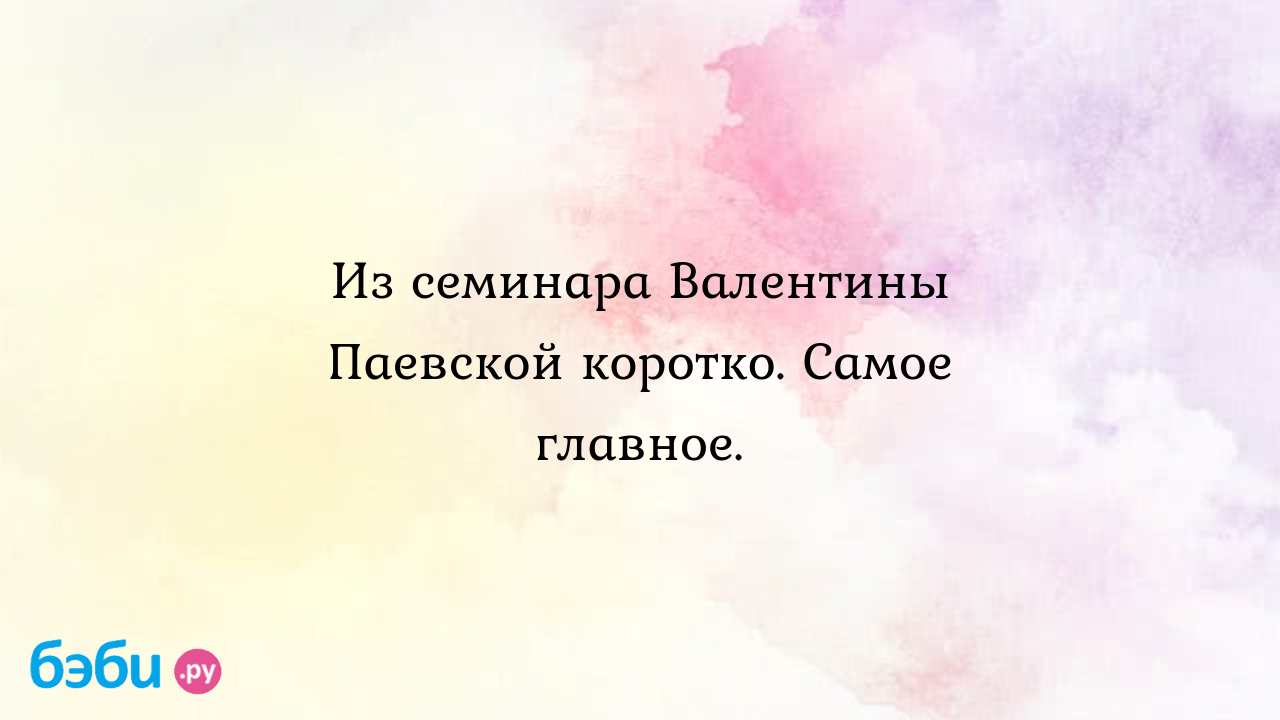 Из семинара Валентины Паевской коротко. Самое главное.

бэби.ру